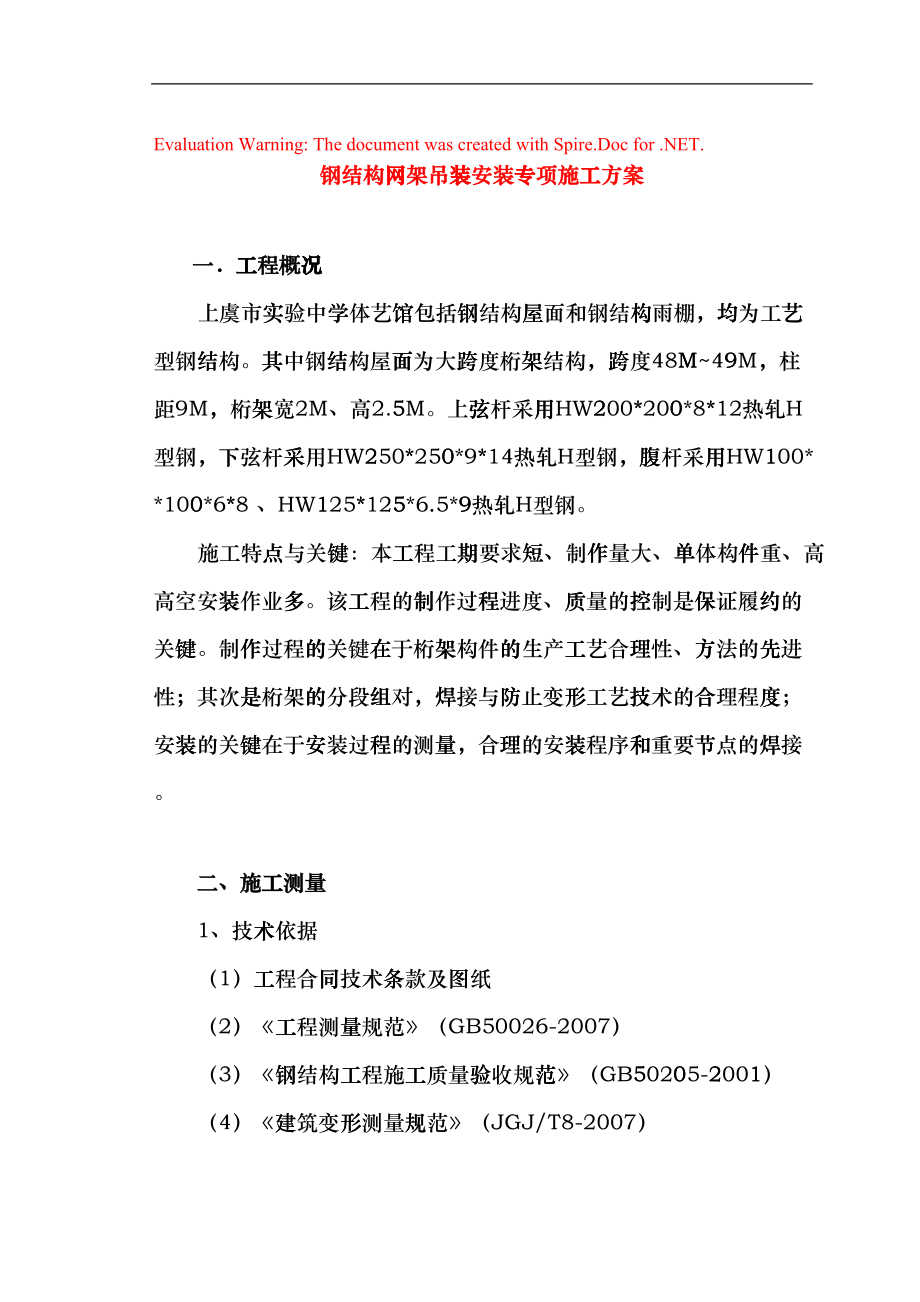 Evaluation Warning: The document was created with Spire.Doc for .NET.

钢结构网架吊装安装专项施工方案

一．工程概况

上虞市实验中学体艺馆包括钢结构屋面和钢结构雨棚，均为工艺型钢结构。其中钢结构屋面为大跨度桁架结构，跨度48M~49M，柱距9M，桁架宽2M、高2.5M。上弦杆采用HW200*200*8*12热轧H型钢，下弦杆采用HW250*250*9*14热轧H型钢，腹杆采用HW100**100*6*8 、HW125*125*6.5*9热轧H型钢。

施工特点与关键：本工程工期要求短、制作量大、单体构件重、高高空安装作业多。该工程的制作过程进度、质量的控制是保证履约的关键。制作过程的关键在于桁架构件的生产工艺合理性、方法的先进性；其次是桁架的分段组对，焊接与防止变形工艺技术的合理程度；安装的关键在于安装过程的测量，合理的安装程序和重要节点的焊接。

二、施工测量

1、技术依据

（1）工程合同技术条款及图纸

（2）《工程测量规范》（GB50026-2007）

（3）《钢结构工程施工质量验收规范》（GB50205-2001）

（4）《建筑变形测量规范》（JGJ/T8-2007）